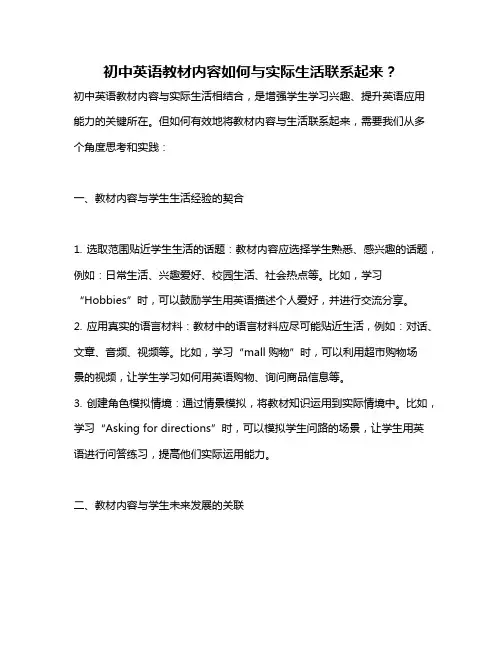 初中英语教材内容如何与实际生活联系起来？

初中英语教材内容与实际生活相结合，是增强学生学习兴趣、提升英语应用能力的关键所在。但如何有效地将教材内容与生活联系起来，需要我们从多个角度思考和实践：

一、教材内容与学生生活经验的契合

1. 选取范围贴近学生生活的话题：教材内容应选择学生熟悉、感兴趣的话题，例如：日常生活、兴趣爱好、校园生活、社会热点等。比如，学习“Hobbies”时，可以鼓励学生用英语描述个人爱好，并进行交流分享。

2. 应用真实的语言材料：教材中的语言材料应尽可能贴近生活，例如：对话、文章、音频、视频等。比如，学习“mall 购物”时，可以利用超市购物场景的视频，让学生学习如何用英语购物、询问商品信息等。

3. 创建角色模拟情境：通过情景模拟，将教材知识运用到实际情境中。比如，学习“Asking for directions”时，可以模拟学生问路的场景，让学生用英语进行问答练习，提高他们实际运用能力。

二、教材内容与学生未来发展的关联